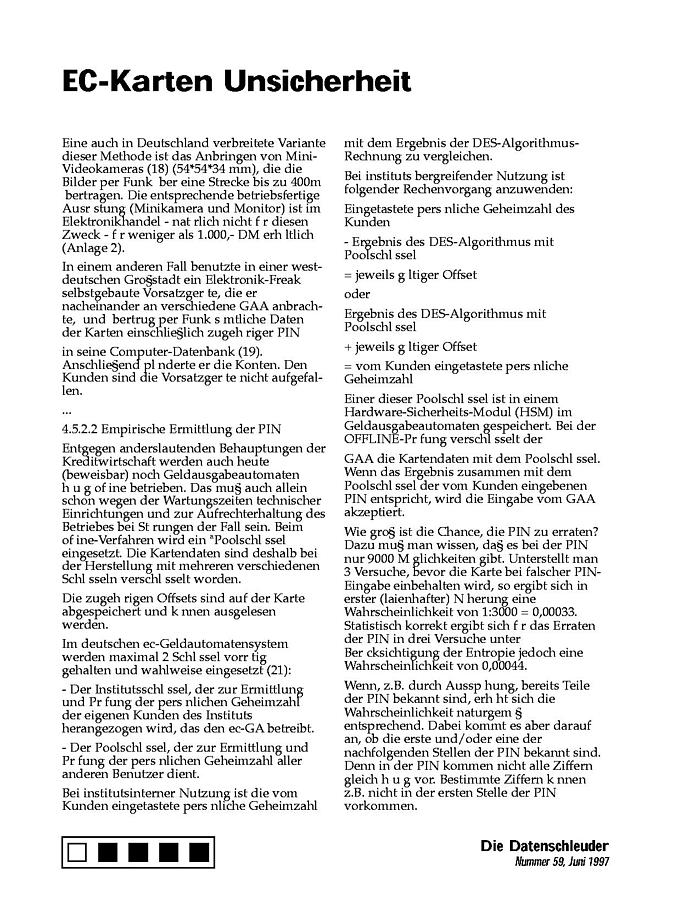 EC-Karten Unsicherheit

Eine auch in Deutschland verbreitete Variante dieser Methode ist das Anbringen von Mini-Videokameras (18) (54*54*34 mm), die die Bilder per Funk ber eine Strecke bis zu 400m bertragen. Die entsprechende betriebsfertige Ausr stung (Minikamera und Monitor) ist im Elektronikhandel - nat rlich nicht f r diesen Zweck - f r weniger als 1.000,- DM erh ltlich (Anlage 2).

In einem anderen Fall benutzte in einer westdeutschen Gro§stadt ein Elektronik-Freak selbstgebaute Vorsatzger te, die er nacheinander an verschiedene GAA anbrachte, und bertrug per Funk s mtliche Daten der Karten einschlie§lich zugeh riger PIN

in seine Computer-Datenbank (19). Anschlie§end pl nderte er die Konten. Den Kunden sind die Vorsatzger te nicht aufgefallen.

...

4.5.2.2 Empirische Ermittlung der PIN

Entgegen anderslautenden Behauptungen der Kreditwirtschaft werden auch heute (beweisbar) noch Geldausgabeautomaten h u g of ine betrieben. Das mu§ auch allein schon wegen der Wartungszeiten technischer Einrichtungen und zur Aufrechterhaltung des Betriebes bei St rungen der Fall sein. Beim of ine-Verfahren wird ein "Poolschl ssel eingesetzt. Die Kartendaten sind deshalb bei der Herstellung mit mehreren verschiedenen Schl sseln verschl sselt worden.

Die zugeh rigen Offsets sind auf der Karte abgespeichert und k nnen ausgelesen werden.

Im deutschen ec-Geldautomatensystem werden maximal 2 Schl ssel vorr tig gehalten und wahlweise eingesetzt (21):

- Der Institutsschl ssel, der zur Ermittlung und Pr fung der pers nlichen Geheimzahl der eigenen Kunden des Instituts herangezogen wird, das den ec-GA betreibt.

- Der Poolschl ssel, der zur Ermittlung und Pr fung der pers nlichen Geheimzahl aller anderen Benutzer dient.

Bei institutsinterner Nutzung ist die vom Kunden eingetastete pers nliche Geheimzahl

mit dem Ergebnis der DES-Algorithmus-Rechnung zu vergleichen.

Bei instituts bergreifender Nutzung ist folgender Rechenvorgang anzuwenden:

Eingetastete pers nliche Geheimzahl des Kunden

- Ergebnis des DES-Algorithmus mit Poolschl ssel

= jeweils g ltiger Offset

oder

Ergebnis des DES-Algorithmus mit Poolschl ssel

+ jeweils g ltiger Offset

= vom Kunden eingetastete pers nliche Geheimzahl

Einer dieser Poolschl ssel ist in einem Hardware-Sicherheits-Modul (HSM) im Geldausgabeautomaten gespeichert. Bei der OFFLINE-Pr fung verschl sselt der

GAA die Kartendaten mit dem Poolschl ssel. Wenn das Ergebnis zusammen mit dem Poolschl ssel der vom Kunden eingebenen PIN entspricht, wird die Eingabe vom GAA akzeptiert.

Wie gro§ ist die Chance, die PIN zu erraten? Dazu mu§ man wissen, da§ es bei der PIN nur 9000 M glichkeiten gibt. Unterstellt man 3 Versuche, bevor die Karte bei falscher PIN-Eingabe einbehalten wird, so ergibt sich in erster (laienhafter) N herung eine Wahrscheinlichkeit von 1:3000 = 0,00033. Statistisch korrekt ergibt sich f r das Erraten der PIN in drei Versuche unter Ber cksichtigung der Entropie jedoch eine Wahrscheinlichkeit von 0,00044.

Wenn, z.B. durch Aussp hung, bereits Teile der PIN bekannt sind, erh ht sich die Wahrscheinlichkeit naturgem § entsprechend. Dabei kommt es aber darauf an, ob die erste und/oder eine der nachfolgenden Stellen der PIN bekannt sind. Denn in der PIN kommen nicht alle Ziffern gleich h u g vor. Bestimmte Ziffern k nnen z.B. nicht in der ersten Stelle der PIN vorkommen.

Die Datenschleuder
Nummer 59, Juni 1997